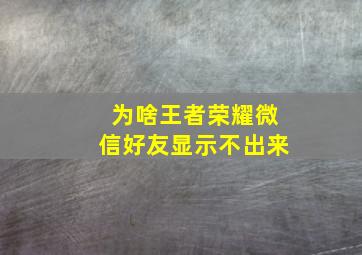 为啥王者荣耀微信好友显示不出来